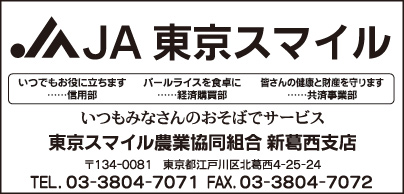 JA 東京スマイル

いつでもお役に立ちます ……信用部

パールライスを食卓に ……経済購買部

皆さんの健康と財産を守ります ……共済事業部

いつもみなさんのおそばでサービス

東京スマイル農業協同組合 新葛西支店

〒134-0081 東京都江戸川区北葛西4-25-24

TEL. 03-3804-7071 FAX. 03-3804-7072